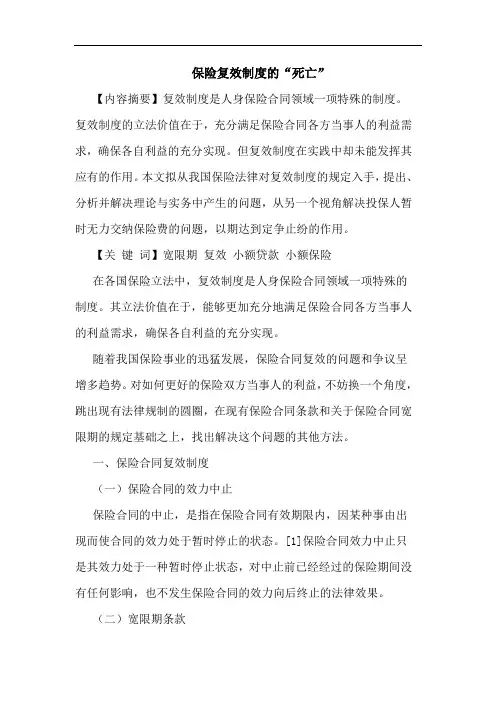 保险复效制度的“死亡”

【内容摘要】复效制度是人身保险合同领域一项特殊的制度。复效制度的立法价值在于，充分满足保险合同各方当事人的利益需求，确保各自利益的充分实现。但复效制度在实践中却未能发挥其应有的作用。本文拟从我国保险法律对复效制度的规定入手，提出、分析并解决理论与实务中产生的问题，从另一个视角解决投保人暂时无力交纳保险费的问题，以期达到定争止纷的作用。

【关 键 词】宽限期 复效 小额贷款 小额保险

在各国保险立法中，复效制度是人身保险合同领域一项特殊的制度。其立法价值在于，能够更加充分地满足保险合同各方当事人的利益需求，确保各自利益的充分实现。

随着我国保险事业的迅猛发展，保险合同复效的问题和争议呈增多趋势。对如何更好的保险双方当事人的利益，不妨换一个角度，跳出现有法律规制的圆圈，在现有保险合同条款和关于保险合同宽限期的规定基础之上，找出解决这个问题的其他方法。

一、保险合同复效制度

（一）保险合同的效力中止

保险合同的中止，是指在保险合同有效期限内，因某种事由出现而使合同的效力处于暂时停止的状态。[1]保险合同效力中止只是其效力处于一种暂时停止状态，对中止前已经经过的保险期间没有任何影响，也不发生保险合同的效力向后终止的法律效果。

（二）宽限期条款